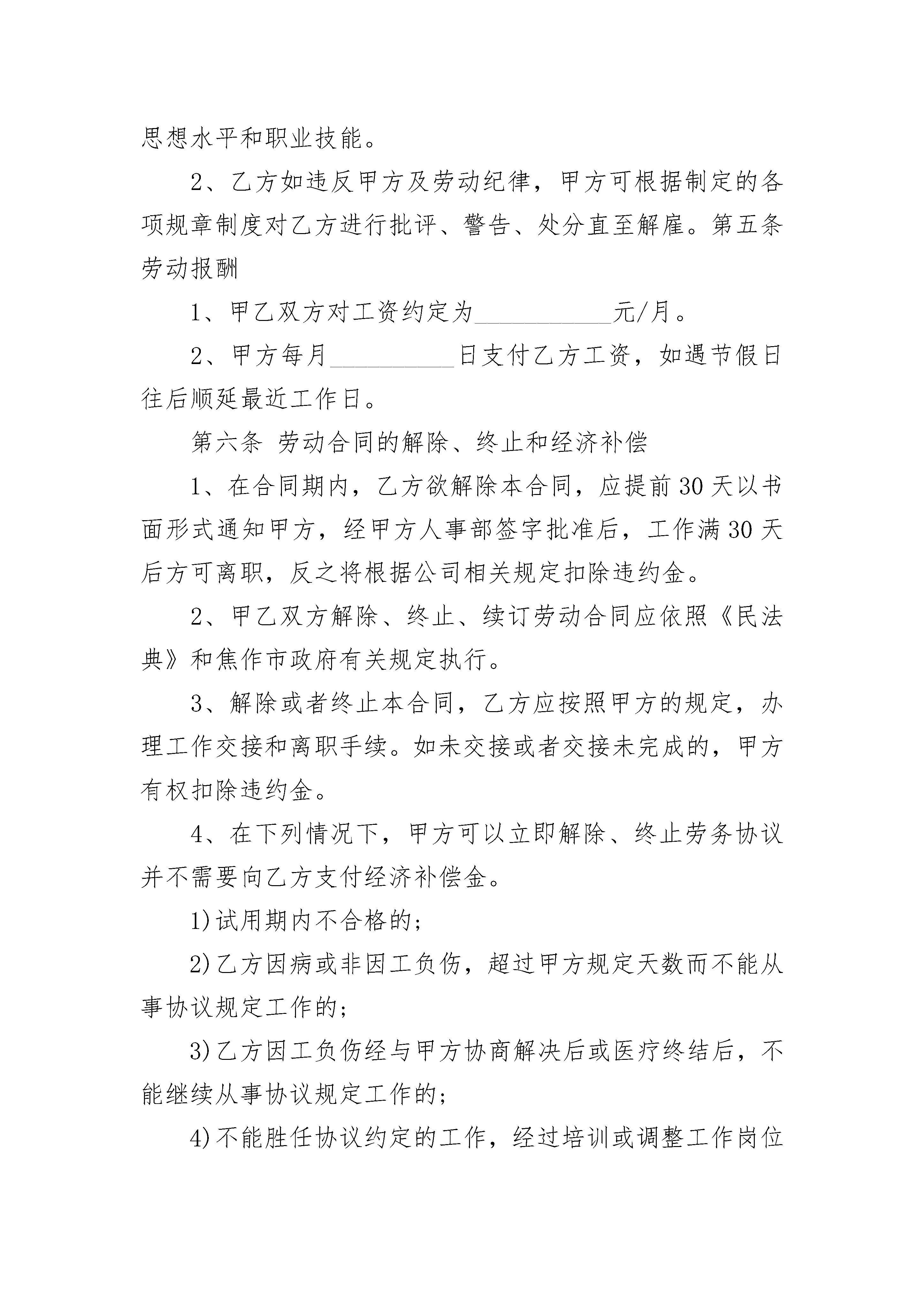 思想水平和职业技能。

2、乙方如违反甲方及劳动纪律，甲方可根据制定的各项规章制度对乙方进行批评、警告、处分直至解雇。第五条 劳动报酬

1、甲乙双方对工资约定为___________元/月。

2、甲方每月__________日支付乙方工资，如遇节假日往后顺延最近工作日。

第六条 劳动合同的解除、终止和经济补偿

1、在合同期内，乙方欲解除本合同，应提前30天以书面形式通知甲方，经甲方人事部签字批准后，工作满30天后方可离职，反之将根据公司相关规定扣除违约金。

2、甲乙双方解除、终止、续订劳动合同应依照《民法典》和焦作市政府有关规定执行。

3、解除或者终止本合同，乙方应按照甲方的规定，办理工作交接和离职手续。如未交接或者交接未完成的，甲方有权扣除违约金。

4、在下列情况下，甲方可以立即解除、终止劳务协议并不需要向乙方支付经济补偿金。

1)试用期内不合格的；

2)乙方因病或非因工负伤，超过甲方规定天数而不能从事协议规定工作的；

3)乙方因工负伤经与甲方协商解决后或医疗终结后，不能继续从事协议规定工作的；

4)不能胜任协议约定的工作，经过培训或调整工作岗位